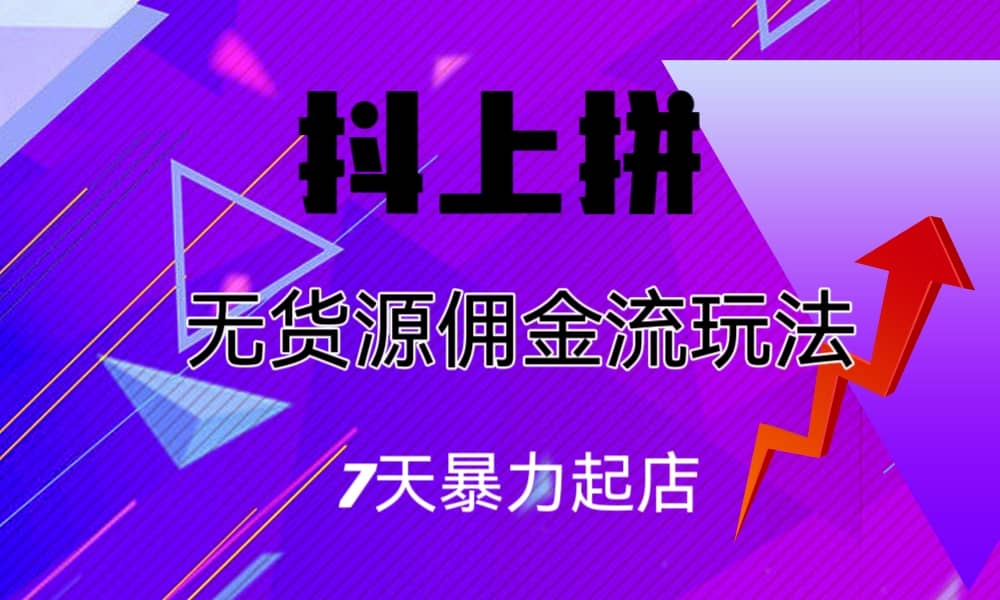 抖上拼

无货源佣金流玩法

7天暴力起店